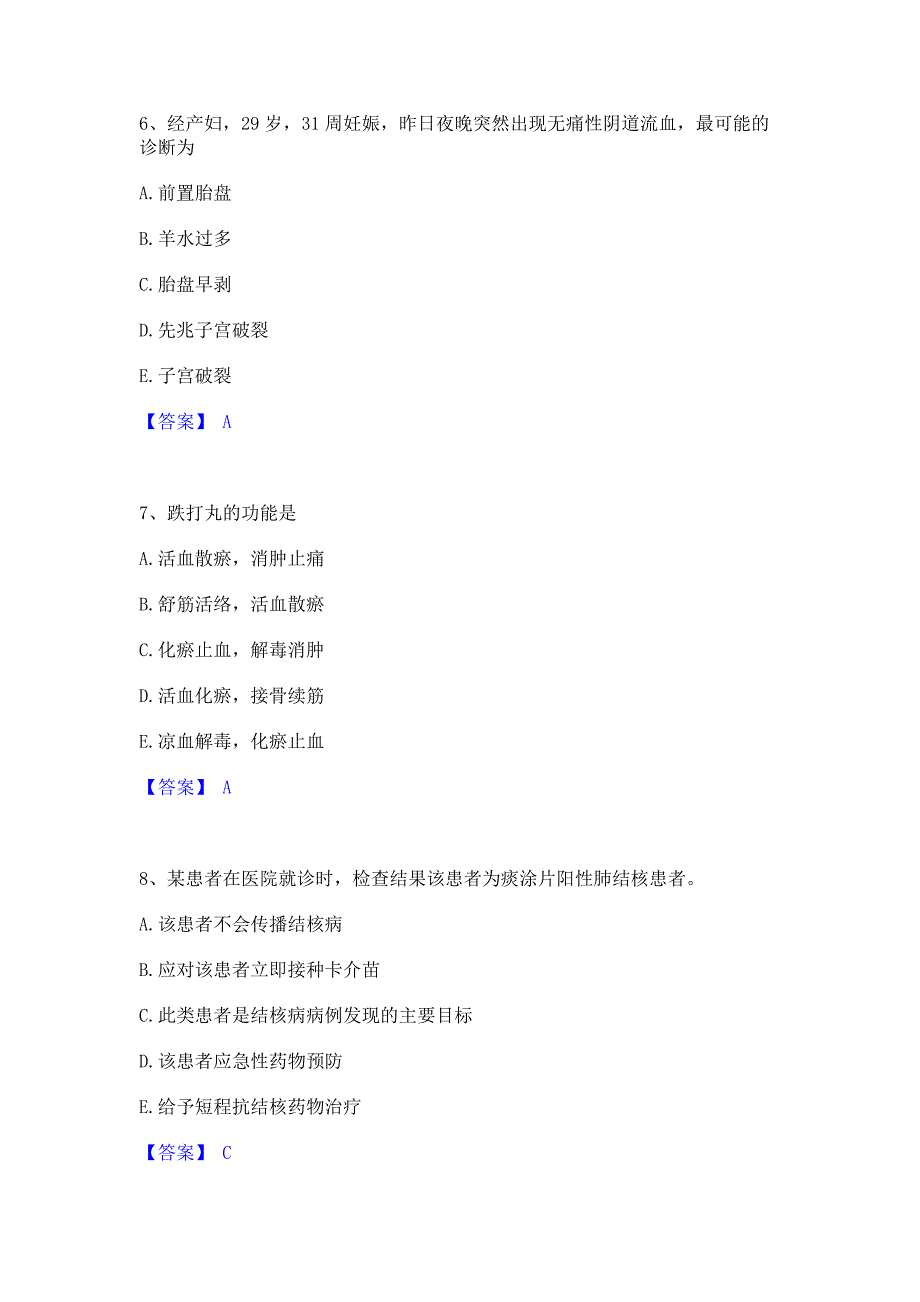 6、经产妇，29 岁，31 周妊娠，昨日夜晚突然出现无痛性阴道流血，最可能的诊断为

A. 前置胎盘

B. 羊水过多

C. 胎盘早剥

D. 先兆子宫破裂

E. 子宫破裂

【答案】 A

7、跌打丸的功能是

A. 活血散瘀，消肿止痛

B. 舒筋活络，活血散瘀

C. 化瘀止血，解毒消肿

D. 活血化瘀，接骨续筋

E. 凉血解毒，化瘀止血

【答案】 A

8、某患者在医院就诊时，检查结果该患者为痰涂片阳性肺结核患者。

A. 该患者不会传播结核病

B. 应对该患者立即接种卡介苗

C. 此类患者是结核病病例发现的主要目标

D. 该患者应急性药物预防

E. 给予短程抗结核药物治疗

【答案】 C